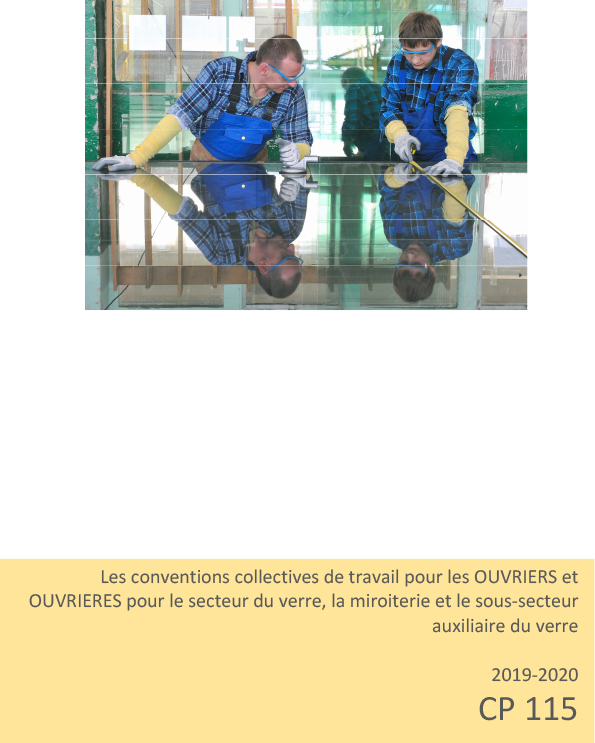 Les conventions collectives de travail pour les OUVRIERS et OUVRIERES pour le secteur du verre, la miroiterie et le sous-secteur auxiliaire du verre

2019-2020
CP 115